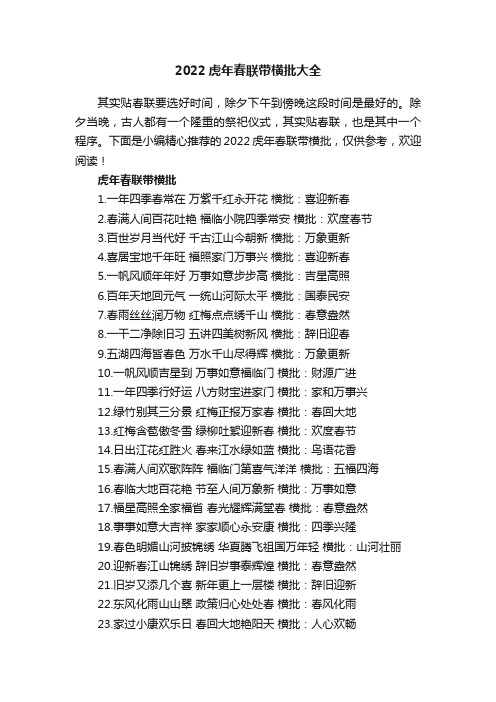 2022 虎年春联带横批大全

其实贴春联要选好时间，除夕下午到傍晚这段时间是最好的。除夕当晚，古人都有一个隆重的祭祀仪式，其实贴春联，也是其中一个程序。下面是小编精心推荐的 2022 虎年春联带横批，仅供参考，欢迎阅读！

虎年春联带横批

1.一年四季春常在 万紫千红永开花 横批：喜迎新春
2.春满人间百花吐艳 福临小院四季常安 横批：欢度春节
3.百世岁月当代好 千古江山今朝新 横批：万象更新
4.喜居宝地千年旺 福照家门万事兴 横批：喜迎新春
5.一帆风顺年年好 万事如意步步高 横批：吉星高照
6.百年天地回元气 一统山河际太平 横批：国泰民安
7.春雨丝丝润万物 红梅点点绣千山 横批：春意盎然
8.一干二净除旧习 五讲四美树新风 横批：辞旧迎春
9.五湖四海皆春色 万水千山尽得辉 横批：万象更新
10.一帆风顺吉星到 万事如意福临门 横批：财源广进
11.一年四季行好运 八方财宝进家门 横批：家和万事兴
12.绿竹别其三分景 红梅正报万家春 横批：春回大地
13.红梅含苞傲冬雪 绿柳吐絮迎新春 横批：欢度春节
14.日出江花红胜火 春来江水绿如蓝 横批：鸟语花香
15.春满人间欢歌阵阵 福临门第喜气洋洋 横批：五福四海
16.春临大地百花艳 节至人间万象新 横批：万事如意
17.福星高照全家福省 春光耀辉满堂春 横批：春意盎然
18.事事如意大吉祥 家家顺心永安康 横批：四季兴隆
19.春色明媚山河披锦绣 华夏腾飞祖国万年轻 横批：山河壮丽
20.迎新春江山锦绣 辞旧岁事泰辉煌 横批：春意盎然
21.旧岁又添几个喜 新年更上一层楼 横批：辞旧迎新
22.东风化雨山山翠 政策归心处处春 横批：春风化雨
23.家过小康欢乐日 春回大地艳阳天 横批：人心欢畅